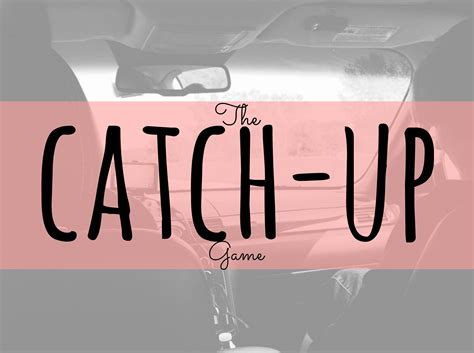 The
CATCH-UP
Game